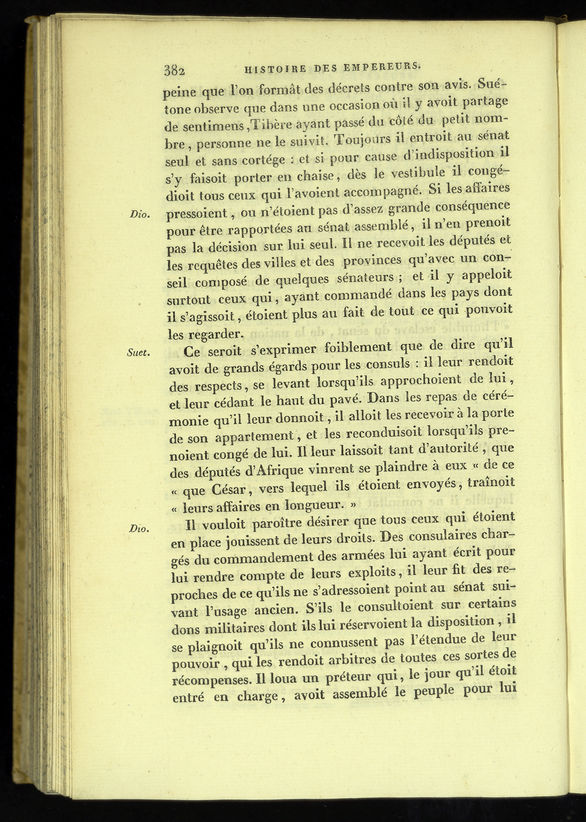 382 HISTOIRE DES EMPEREURS.

peine que l'on formât des décrets contre son avis. Suétone observe que dans une occasion où il y avoit partage de sentimens, Tibère ayant passé du côté du petit nombre, personne ne le suivit. Toujours il entroit au sénat seul et sans cortége : et si pour cause d'indisposition il s'y faisoit porter en chaise, dès le vestibule il congédioit tous ceux qui l'avoient accompagné. Si les affaires pressoient, ou n'étoient pas d'assez grande conséquence pour être rapportées au sénat assemblé, il n'en prenoit pas la décision sur lui seul. Il ne recevoit les députés et les requêtes des villes et des provinces qu'avec un conseil composé de quelques sénateurs ; et il y appeloit surtout ceux qui, ayant commandé dans les pays dont il s'agissoit, étoient plus au fait de tout ce qui pouvoit les regarder.

Dio.

Ce seroit s'exprimer foiblement que de dire qu'il avoit de grands égards pour les consuls : il leur rendoit des respects, se levant lorsqu'ils approchoient de lui, et leur cédant le haut du pavé. Dans les repas de cérémonie qu'il leur donnoit, il alloit les recevoir à la porte de son appartement, et les reconduisoit lorsqu'ils prenoient congé de lui. Il leur laissoit tant d'autorité, que des députés d'Afrique vinrent se plaindre à eux « de ce « que César, vers lequel ils étoient envoyés, traînoit « leurs affaires en longueur. »

Suet.

Il vouloit paroître désirer que tous ceux qui étoient en place jouissent de leurs droits. Des consulaires chargés du commandement des armées lui ayant écrit pour lui rendre compte de leurs exploits, il leur fit des reproches de ce qu'ils ne s'adressoient point au sénat suivant l'usage ancien. S'ils le consultoient sur certains dons militaires dont ils lui réservoient la disposition, il se plaignoit qu'ils ne connussent pas l'étendue de leur pouvoir, qui les rendoit arbitres de toutes ces sortes de récompenses. Il loua un préteur qui, le jour qu'il étoit entré en charge, avoit assemblé le peuple pour lui

Dio.